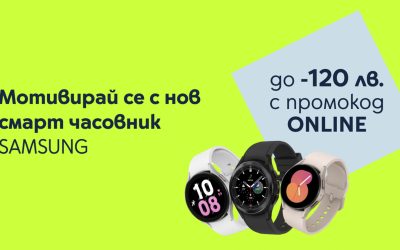 Мотивирай се с нов смарт часовник
SAMSUNG

до -120 лв.
с промокод
ONLINE

10
08